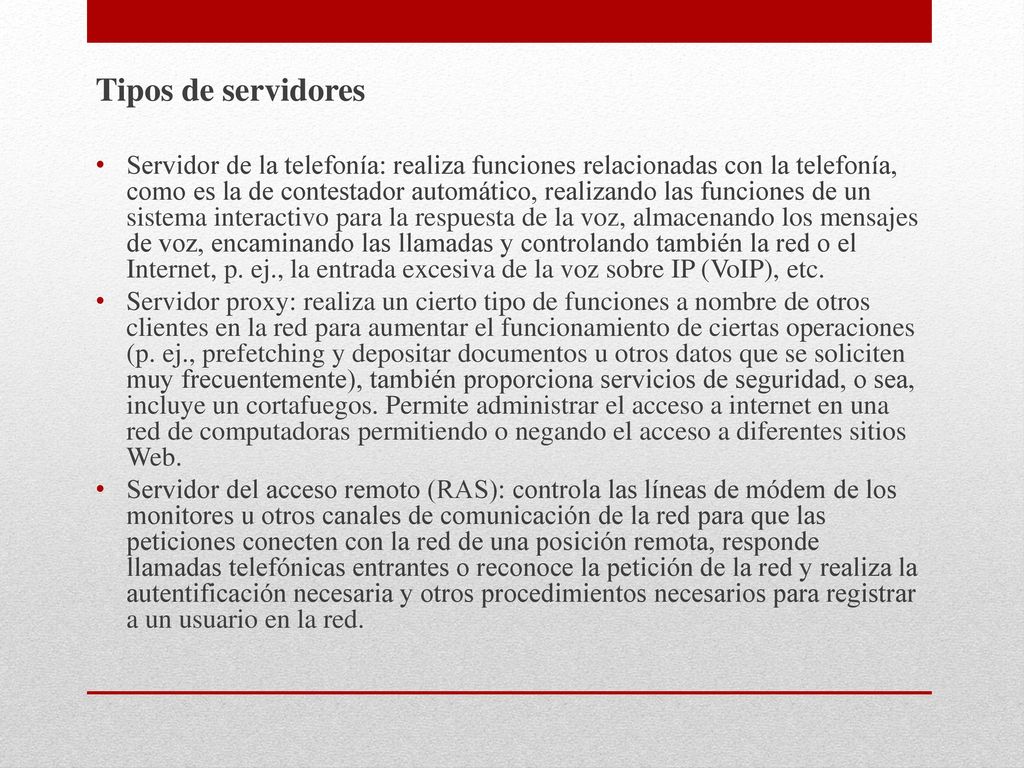 Tipos de servidores

• Servidor de la telefonía: realiza funciones relacionadas con la telefonía, como es la de contestador automático, realizando las funciones de un sistema interactivo para la respuesta de la voz, almacenando los mensajes de voz, encaminando las llamadas y controlando también la red o el Internet, p. ej., la entrada excesiva de la voz sobre IP (VoIP), etc.

• Servidor proxy: realiza un cierto tipo de funciones a nombre de otros clientes en la red para aumentar el funcionamiento de ciertas operaciones (p. ej., prefetching y depositar documentos u otros datos que se soliciten muy frecuentemente), también proporciona servicios de seguridad, o sea, incluye un cortafuegos. Permite administrar el acceso a internet en una red de computadoras permitiendo o negando el acceso a diferentes sitios Web.

• Servidor del acceso remoto (RAS): controla las líneas de módem de los monitores u otros canales de comunicación de la red para que las peticiones conecten con la red de una posición remota, responde llamadas telefónicas entrantes o reconoce la petición de la red y realiza la autentificación necesaria y otros procedimientos necesarios para registrar a un usuario en la red.